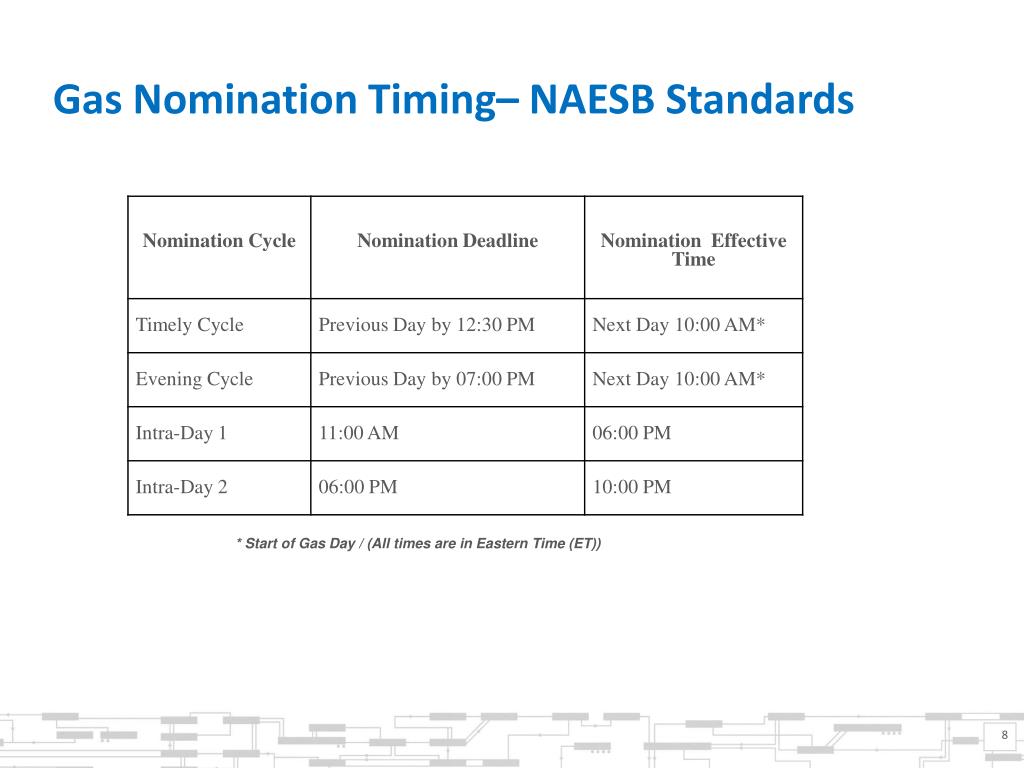 Gas Nomination Timing– NAESB Standards

| Nomination Cycle | Nomination Deadline | Nomination Effective Time |
|---|---|---|
| Timely Cycle | Previous Day by 12:30 PM | Next Day 10:00 AM* |
| Evening Cycle | Previous Day by 07:00 PM | Next Day 10:00 AM* |
| Intra-Day 1 | 11:00 AM | 06:00 PM |
| Intra-Day 2 | 06:00 PM | 10:00 PM |

* Start of Gas Day / (All times are in Eastern Time (ET))

8